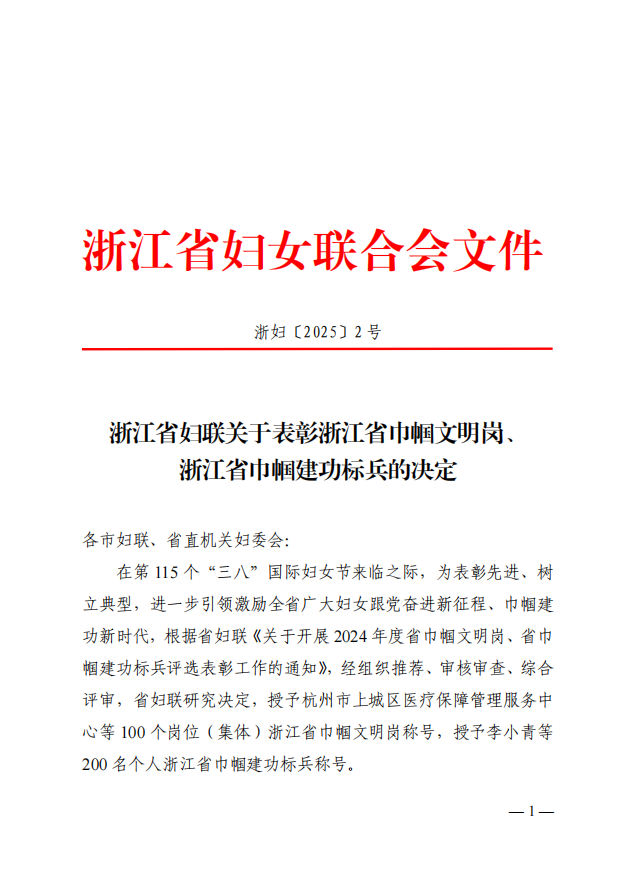 浙江省妇女联合会文件

浙妇〔2025〕2号

浙江省妇联关于表彰浙江省巾帼文明岗、浙江省巾帼建功标兵的决定

各市妇联、省直机关妇委会：

在第115个“三八”国际妇女节来临之际，为表彰先进、树立典型，进一步引领激励全省广大妇女跟党奋进新征程、巾帼建功新时代，根据省妇联《关于开展2024年度省巾帼文明岗、省巾帼建功标兵评选表彰工作的通知》，经组织推荐、审核审查、综合评审，省妇联研究决定，授予杭州市上城区医疗保障管理服务中心等100个岗位（集体）浙江省巾帼文明岗称号，授予李小青等200名个人浙江省巾帼建功标兵称号。

— 1 —